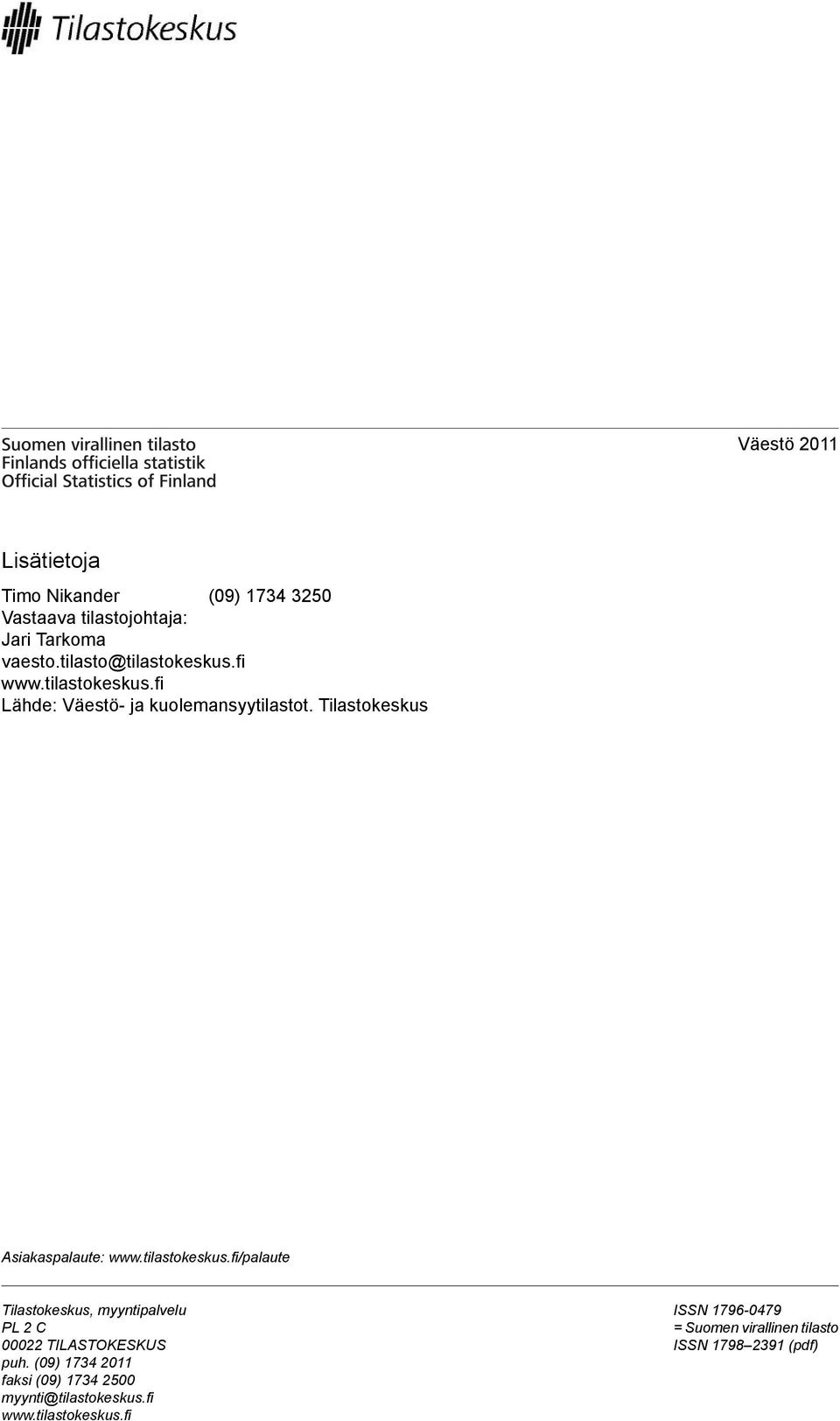 Tilastokeskus

Suomen virallinen tilasto
Finlands officiella statistik
Official Statistics of Finland

Väestö 2011

Lisätietoja

Timo Nikander (09) 1734 3250
Vastaava tilastojohtaja:
Jari Tarkoma
vaesto.tilasto@tilastokeskus.fi
www.tilastokeskus.fi
Lähde: Väestö- ja kuolemansyytilastot. Tilastokeskus

Asiakaspalaute: www.tilastokeskus.fi/palaute

Tilastokeskus, myyntipalvelu
PL 2 C
00022 TILASTOKESKUS
puh. (09) 1734 2011
faksi (09) 1734 2500
myynti@tilastokeskus.fi
www.tilastokeskus.fi

ISSN 1796-0479
= Suomen virallinen tilasto
ISSN 1798–2391 (pdf)